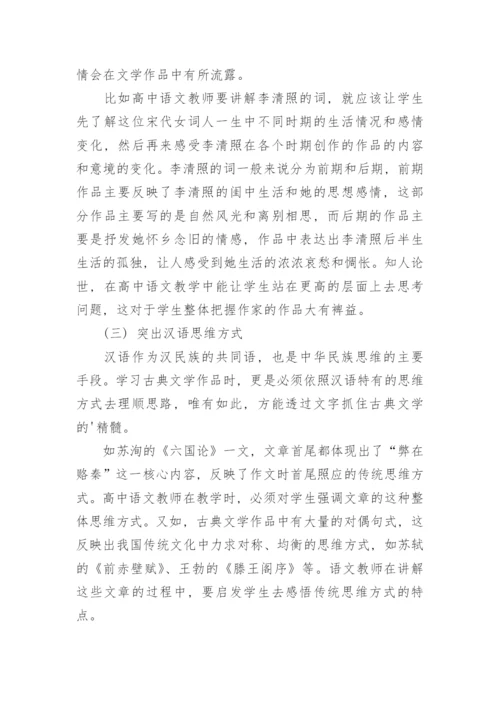 情会在文学作品中有所流露。

比如高中语文教师要讲解李清照的词，就应该让学生先了解这位宋代女词人一生中不同时期的生活情况和感情变化，然后再来感受李清照在各个时期创作的作品的内容和意境的变化。李清照的词一般来说分为前期和后期，前期作品主要反映了李清照的闺中生活和她的思想感情，这部分作品主要写的是自然风光和离别相思，而后期的作品主要是抒发她怀乡念旧的情感，作品中表达出李清照后半生生活的孤独，让人感受到她生活的浓浓哀愁和惆怅。知人论世，在高中语文教学中能让学生站在更高的层面上去思考问题，这对于学生整体把握作家的作品大有裨益。

（三）突出汉语思维方式

汉语作为汉民族的共同语，也是中华民族思维的主要手段。学习古典文学作品时，更是必须依照汉语特有的思维方式去理顺思路，唯有如此，方能透过文字抓住古典文学的'精髓。

如苏洵的《六国论》一文，文章首尾都体现出了“弊在赂秦”这一核心内容，反映了作文时首尾照应的传统思维方式。高中语文教师在教学时，必须对学生强调文章的这种整体思维方式。又如，古典文学作品中有大量的对偶句式，这反映出我国传统文化中力求对称、均衡的思维方式，如苏轼的《前赤壁赋》、王勃的《滕王阁序》等。语文教师在讲解这些文章的过程中，要启发学生去感悟传统思维方式的特点。